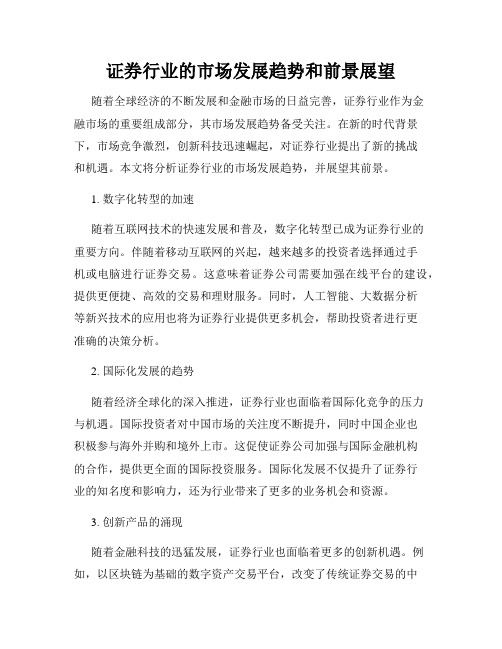 证券行业的市场发展趋势和前景展望

随着全球经济的不断发展和金融市场的日益完善，证券行业作为金融市场的重要组成部分，其市场发展趋势备受关注。在新的时代背景下，市场竞争激烈，创新科技迅速崛起，对证券行业提出了新的挑战和机遇。本文将分析证券行业的市场发展趋势，并展望其前景。

1. 数字化转型的加速

随着互联网技术的快速发展和普及，数字化转型已成为证券行业的重要方向。伴随着移动互联网的兴起，越来越多的投资者选择通过手机或电脑进行证券交易。这意味着证券公司需要加强在线平台的建设，提供更便捷、高效的交易和理财服务。同时，人工智能、大数据分析等新兴技术的应用也将为证券行业提供更多机会，帮助投资者进行更准确的决策分析。

2. 国际化发展的趋势

随着经济全球化的深入推进，证券行业也面临着国际化竞争的压力与机遇。国际投资者对中国市场的关注度不断提升，同时中国企业也积极参与海外并购和境外上市。这促使证券公司加强与国际金融机构的合作，提供更全面的国际投资服务。国际化发展不仅提升了证券行业的知名度和影响力，还为行业带来了更多的业务机会和资源。

3. 创新产品的涌现

随着金融科技的迅猛发展，证券行业也面临着更多的创新机遇。例如，以区块链为基础的数字资产交易平台，改变了传统证券交易的中